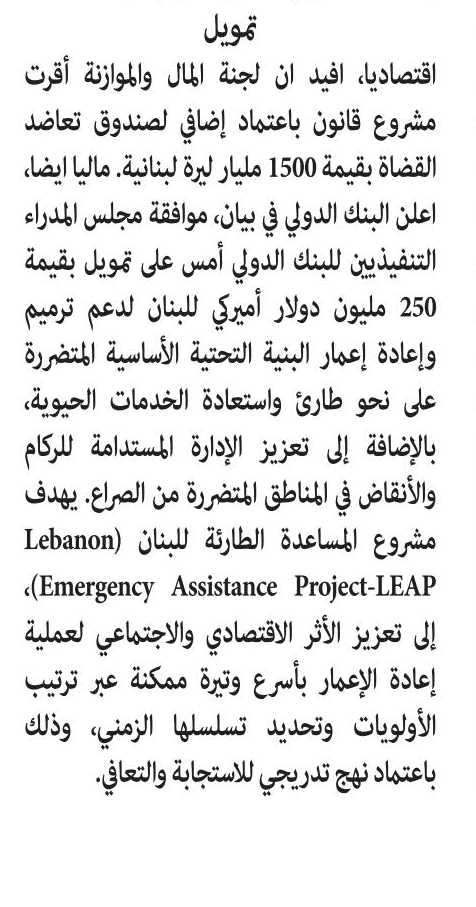 تمويل

اقتصاديا، افيد ان لجنة المال والموازنة أقرت مشروع قانون باعتماد إضافي لصندوق تعاضد القضاة بقيمة 1500 مليار ليرة لبنانية. ماليا ايضا، اعلن البنك الدولي في بيان، موافقة مجلس المدراء التنفيذيين للبنك الدولي أمس على تمويل بقيمة 250 مليون دولار أميركي للبنان لدعم ترميم وإعادة إعمار البنية التحتية الأساسية المتضررة على نحو طارئ واستعادة الخدمات الحيوية، بالإضافة إلى تعزيز الإدارة المستدامة للركام والأنقاض في المناطق المتضررة من الصراع. يهدف مشروع المساعدة الطارئة للبنان (Lebanon Emergency Assistance Project-LEAP)، إلى تعزيز الأثر الاقتصادي والاجتماعي لعملية إعادة الإعمار بأسرع وتيرة ممكنة عبر ترتيب الأولويات وتحديد تسلسلها الزمني، وذلك باعتماد نهج تدريجي للاستجابة والتعافي.